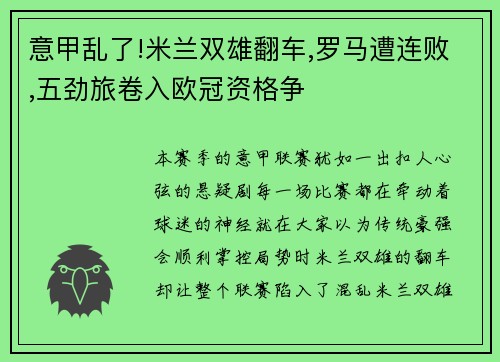 意甲乱了!米兰双雄翻车,罗马遭连败,五劲旅卷入欧冠资格争

本赛季的意甲联赛犹如一出扣人心弦的悬疑剧每一场比赛都在牵动着球迷的神经就在大家以为传统豪强会顺利掌控局势时米兰双雄的翻车却让整个联赛陷入了混乱米兰双雄